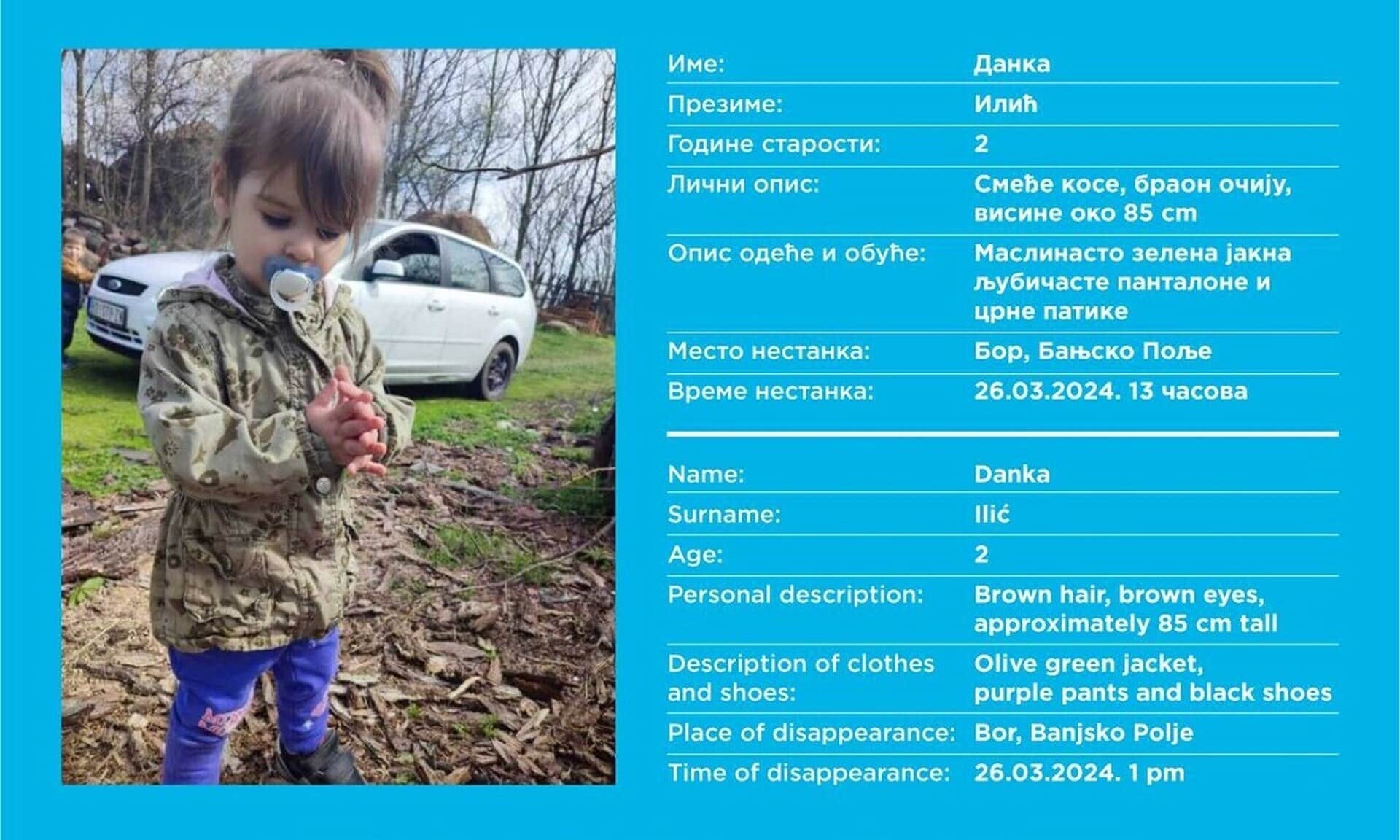 Име:
Данка

Презиме:
Илић

Године старости:
2

Лични опис:
Смеђе косе, браон очију, висине око 85 cm

Опис одеће и обуће:
Маслинасто зелена јакна љубичасте панталоне и црне патике

Место нестанка:
Бор, Бањско Поље

Време нестанка:
26.03.2024. 13 часова

Name:
Danka

Surname:
Ilić

Age:
2

Personal description:
Brown hair, brown eyes, approximately 85 cm tall

Description of clothes and shoes:
Olive green jacket, purple pants and black shoes

Place of disappearance:
Bor, Banjsko Polje

Time of disappearance:
26.03.2024. 1 pm